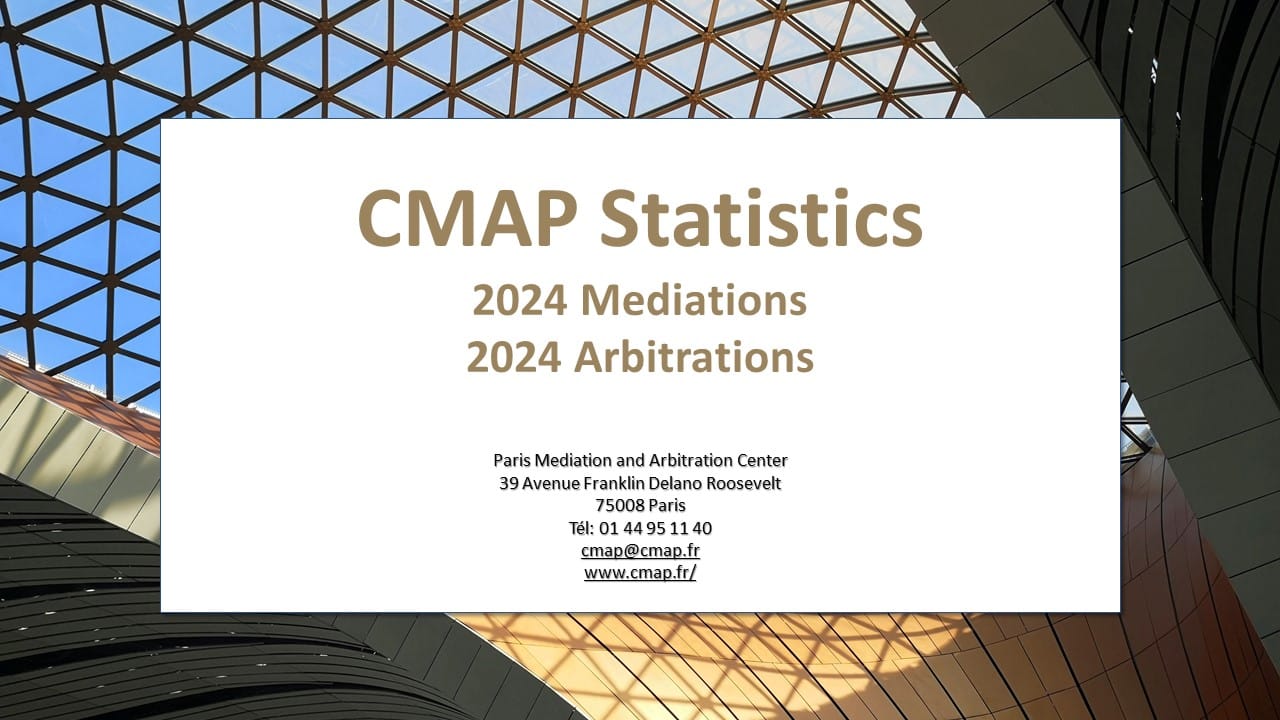 CMAP Statistics

2024 Mediations
2024 Arbitrations

Paris Mediation and Arbitration Center
39 Avenue Franklin Delano Roosevelt
75008 Paris
Tél: 01 44 95 11 40
cmap@cmap.fr
www.cmap.fr/